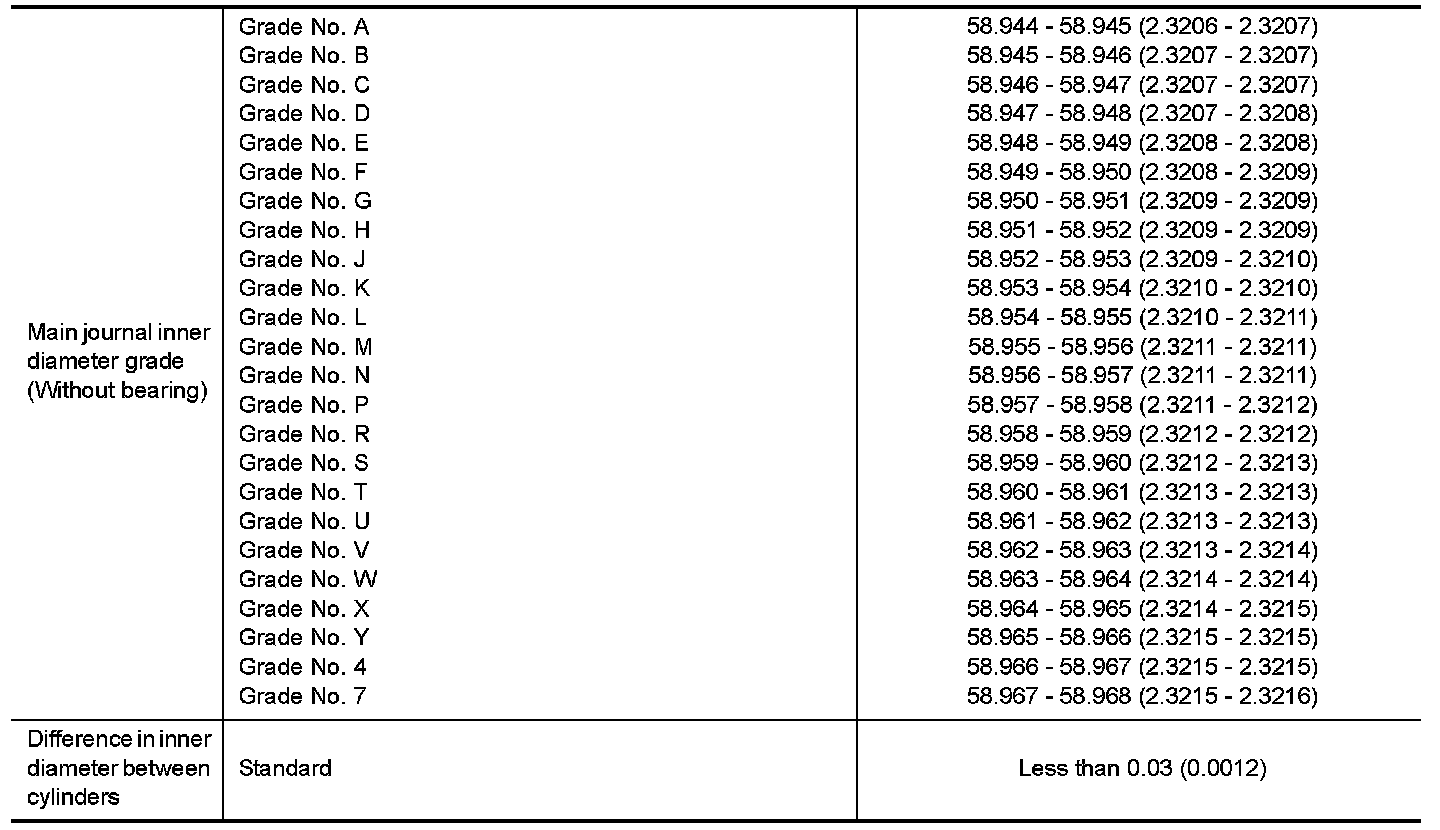 | | | |
|---|---|---|
| Main journal inner diameter grade (Without bearing) | Grade No. A | 58.944 - 58.945 (2.3206 - 2.3207) |
| | Grade No. B | 58.945 - 58.946 (2.3207 - 2.3207) |
| | Grade No. C | 58.946 - 58.947 (2.3207 - 2.3207) |
| | Grade No. D | 58.947 - 58.948 (2.3207 - 2.3208) |
| | Grade No. E | 58.948 - 58.949 (2.3208 - 2.3208) |
| | Grade No. F | 58.949 - 58.950 (2.3208 - 2.3209) |
| | Grade No. G | 58.950 - 58.951 (2.3209 - 2.3209) |
| | Grade No. H | 58.951 - 58.952 (2.3209 - 2.3209) |
| | Grade No. J | 58.952 - 58.953 (2.3209 - 2.3210) |
| | Grade No. K | 58.953 - 58.954 (2.3210 - 2.3210) |
| | Grade No. L | 58.954 - 58.955 (2.3210 - 2.3211) |
| | Grade No. M | 58.955 - 58.956 (2.3211 - 2.3211) |
| | Grade No. N | 58.956 - 58.957 (2.3211 - 2.3211) |
| | Grade No. P | 58.957 - 58.958 (2.3211 - 2.3212) |
| | Grade No. R | 58.958 - 58.959 (2.3212 - 2.3212) |
| | Grade No. S | 58.959 - 58.960 (2.3212 - 2.3213) |
| | Grade No. T | 58.960 - 58.961 (2.3213 - 2.3213) |
| | Grade No. U | 58.961 - 58.962 (2.3213 - 2.3213) |
| | Grade No. V | 58.962 - 58.963 (2.3213 - 2.3214) |
| | Grade No. W | 58.963 - 58.964 (2.3214 - 2.3214) |
| | Grade No. X | 58.964 - 58.965 (2.3214 - 2.3215) |
| | Grade No. Y | 58.965 - 58.966 (2.3215 - 2.3215) |
| | Grade No. 4 | 58.966 - 58.967 (2.3215 - 2.3215) |
| | Grade No. 7 | 58.967 - 58.968 (2.3215 - 2.3216) |
| Difference in inner diameter between cylinders | Standard | Less than 0.03 (0.0012) |